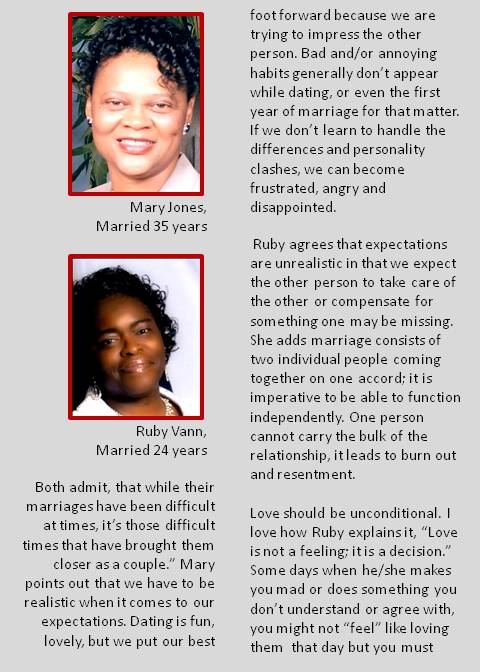 Mary Jones,
Married 35 years

Ruby Vann,
Married 24 years

Both admit, that while their marriages have been difficult at times, it's those difficult times that have brought them closer as a couple." Mary points out that we have to be realistic when it comes to our expectations. Dating is fun, lovely, but we put our best foot forward because we are trying to impress the other person. Bad and/or annoying habits generally don't appear while dating, or even the first year of marriage for that matter. If we don't learn to handle the differences and personality clashes, we can become frustrated, angry and disappointed.

Ruby agrees that expectations are unrealistic in that we expect the other person to take care of the other or compensate for something one may be missing. She adds marriage consists of two individual people coming together on one accord; it is imperative to be able to function independently. One person cannot carry the bulk of the relationship, it leads to burn out and resentment.

Love should be unconditional. I love how Ruby explains it, "Love is not a feeling; it is a decision." Some days when he/she makes you mad or does something you don't understand or agree with, you might not "feel" like loving them that day but you must